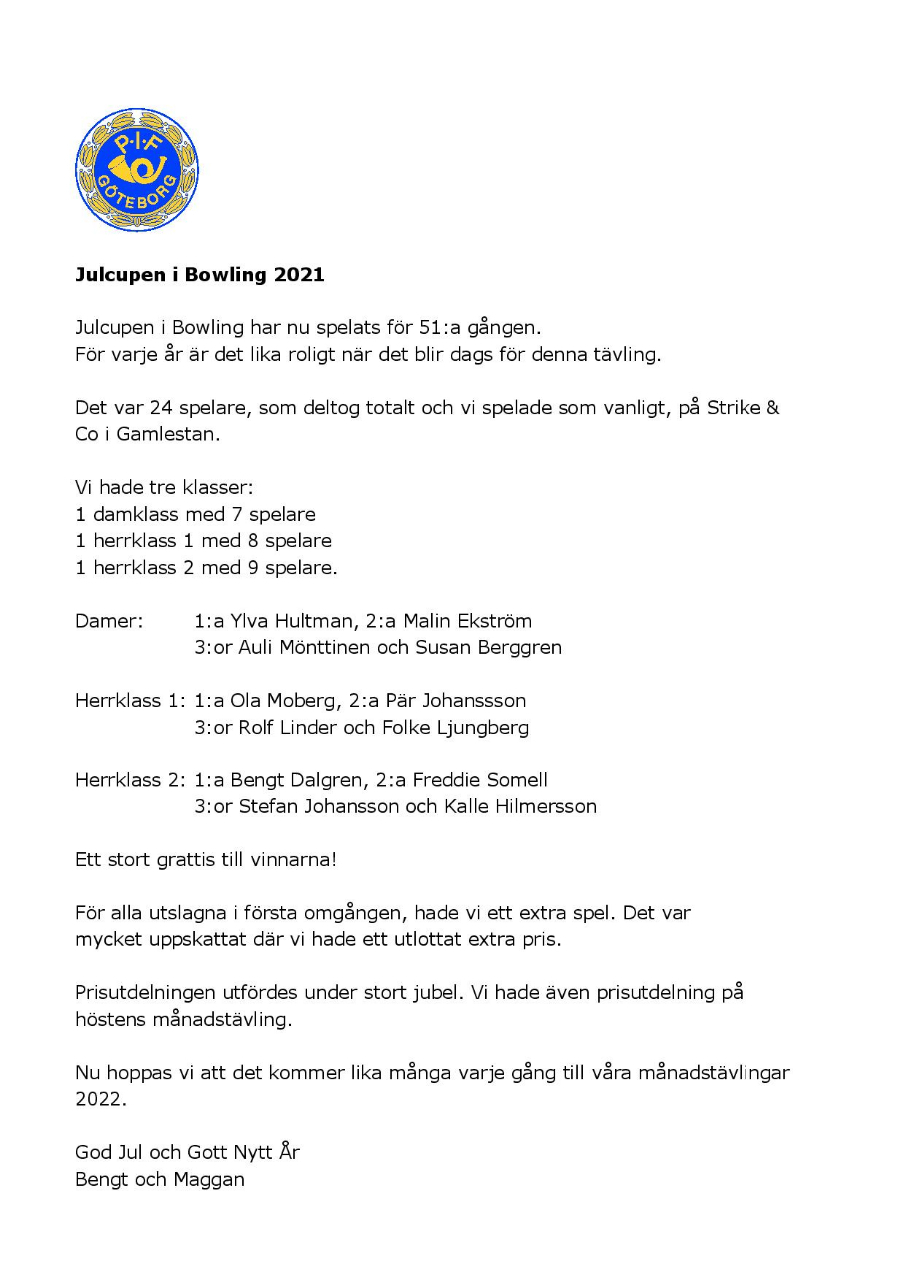 P·I·F
GÖTEBORG

**Julcupen i Bowling 2021**

Julcupen i Bowling har nu spelats för 51:a gången.
För varje år är det lika roligt när det blir dags för denna tävling.

Det var 24 spelare, som deltog totalt och vi spelade som vanligt, på Strike & Co i Gamlestan.

Vi hade tre klasser:
1 damklass med 7 spelare
1 herrklass 1 med 8 spelare
1 herrklass 2 med 9 spelare.

Damer: 1:a Ylva Hultman, 2:a Malin Ekström
3:or Auli Mönttinen och Susan Berggren

Herrklass 1: 1:a Ola Moberg, 2:a Pär Johanssson
3:or Rolf Linder och Folke Ljungberg

Herrklass 2: 1:a Bengt Dalgren, 2:a Freddie Somell
3:or Stefan Johansson och Kalle Hilmersson

Ett stort grattis till vinnarna!

För alla utslagna i första omgången, hade vi ett extra spel. Det var mycket uppskattat där vi hade ett utlottat extra pris.

Prisutdelningen utfördes under stort jubel. Vi hade även prisutdelning på höstens månadstävling.

Nu hoppas vi att det kommer lika många varje gång till våra månadstävlingar 2022.

God Jul och Gott Nytt År
Bengt och Maggan